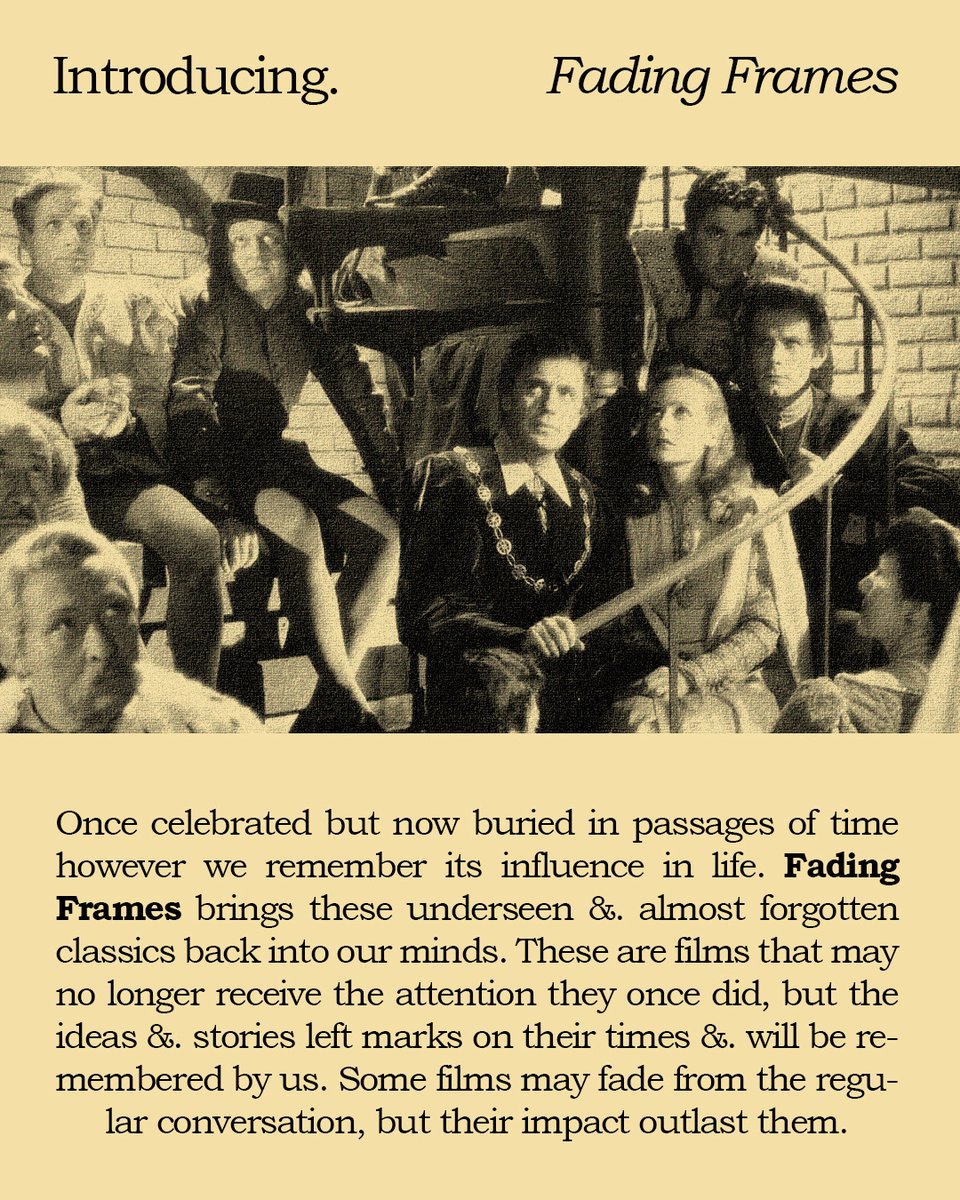 Introducing. Fading Frames

Once celebrated but now buried in passages of time however we remember its influence in life. Fading Frames brings these underseen &. almost forgotten classics back into our minds. These are films that may no longer receive the attention they once did, but the ideas &. stories left marks on their times &. will be remembered by us. Some films may fade from the regular conversation, but their impact outlast them.